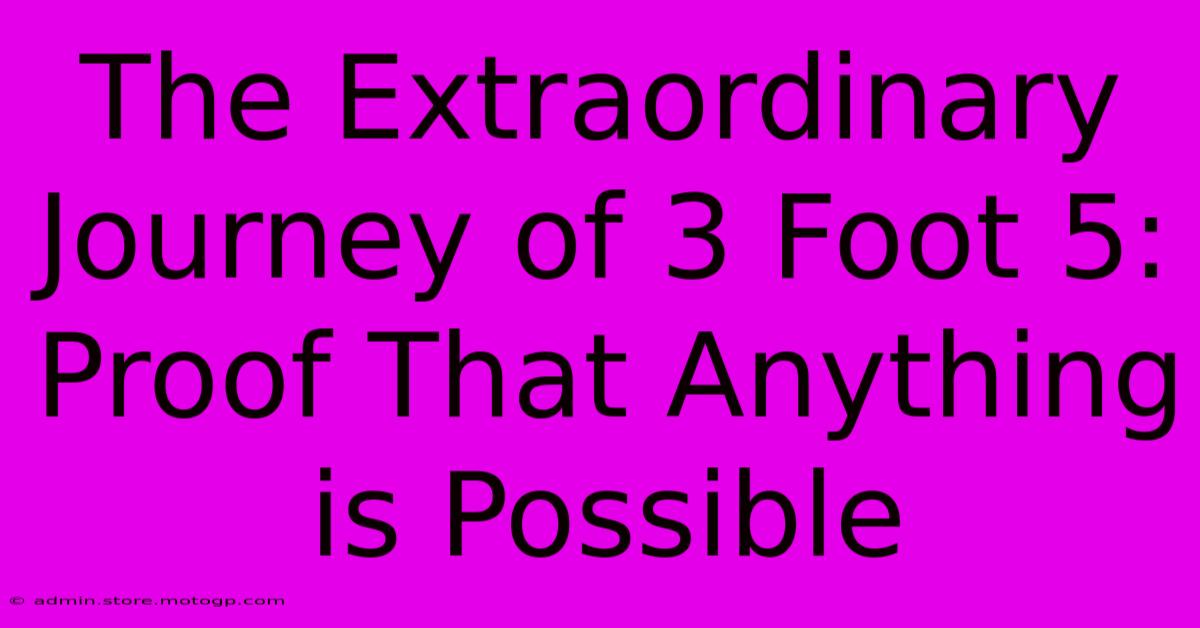 The Extraordinary Journey of 3 Foot 5: Proof That Anything is Possible

© admin.store.motogp.com